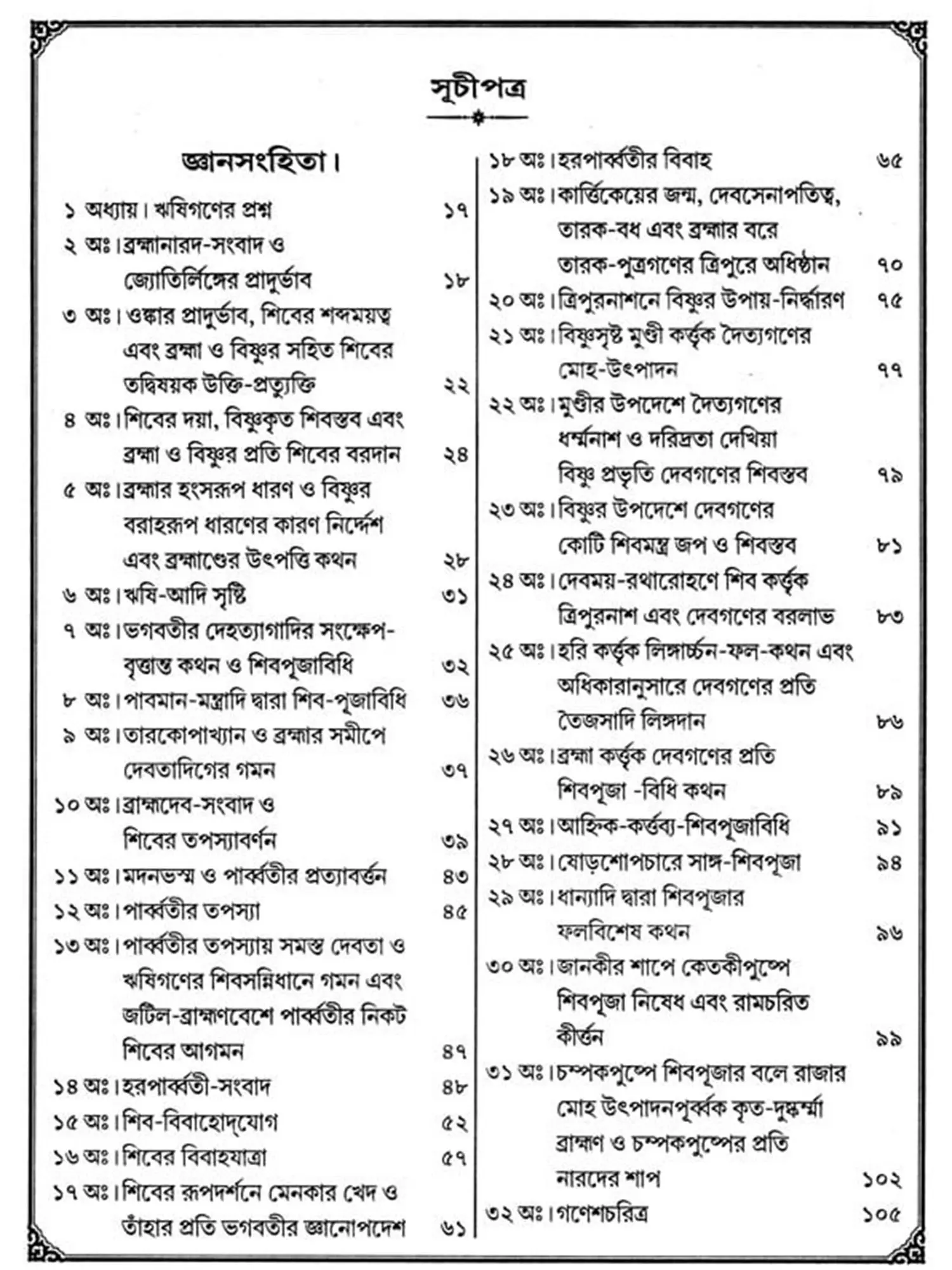 সূচীপত্র

জ্ঞানসংহিতা।

১ অধ্যায়। ঋষিগণের প্রশ্ন ১৭
২ অঃ। ব্রহ্মানারদ-সংবাদ ও জ্যোতির্লিঙ্গের প্রাদুর্ভাব ১৮
৩ অঃ। ওঙ্কার প্রাদুর্ভাব, শিবের শব্দময়ত্ব এবং ব্রহ্মা ও বিষ্ণুর সহিত শিবের তদ্বিষয়ক উক্তি-প্রত্যুক্তি ২২
৪ অঃ। শিবের দয়া, বিষ্ণুকৃত শিবস্তব এবং ব্রহ্মা ও বিষ্ণুর প্রতি শিবের বরদান ২৪
৫ অঃ। ব্রহ্মার হংসরূপ ধারণ ও বিষ্ণুর বরাহরূপ ধারণের কারণ নির্দ্দেশ এবং ব্রহ্মাণ্ডের উৎপত্তি কথন ২৮
৬ অঃ। ঋষি-আদি সৃষ্টি ৩১
৭ অঃ। ভগবতীর দেহত্যাগাদির সংক্ষেপ-বৃত্তান্ত কথন ও শিবপূজাবিধি ৩২
৮ অঃ। পাবমান-মন্ত্রাদি দ্বারা শিব-পূজাবিধি ৩৬
৯ অঃ। তারকোপাখ্যান ও ব্রহ্মার সমীপে দেবতাদিগের গমন ৩৭
১০ অঃ। ব্রাহ্মদেব-সংবাদ ও শিবের তপস্যাবর্ণন ৩৯
১১ অঃ। মদনভস্ম ও পার্ব্বতীর প্রত্যাবর্ত্তন ৪৩
১২ অঃ। পার্ব্বতীর তপস্যা ৪৫
১৩ অঃ। পার্ব্বতীর তপস্যায় সমস্ত দেবতা ও ঋষিগণের শিবসন্নিধানে গমন এবং জটিল-ব্রাহ্মণবেশে পার্ব্বতীর নিকট শিবের আগমন ৪৭
১৪ অঃ। হরপার্ব্বতী-সংবাদ ৪৮
১৫ অঃ। শিব-বিবাহোদ্‌যোগ ৫২
১৬ অঃ। শিবের বিবাহযাত্রা ৫৭
১৭ অঃ। শিবের রূপদর্শনে মেনকার খেদ ও তাঁহার প্রতি ভগবতীর জ্ঞানোপদেশ ৬১

১৮ অঃ। হরপার্ব্বতীর বিবাহ ৬৫
১৯ অঃ। কার্ত্তিকেয়ের জন্ম, দেবসেনাপতিত্ব, তারক-বধ এবং ব্রহ্মার বরে তারক-পুত্রগণের ত্রিপুরে অধিষ্ঠান ৭০
২০ অঃ। ত্রিপুরনাশনে বিষ্ণুর উপায়-নির্দ্ধারণ ৭৫
২১ অঃ। বিষ্ণুসৃষ্ট মুণ্ডী কর্ত্তৃক দৈত্যগণের মোহ-উৎপাদন ৭৭
২২ অঃ। মুণ্ডীর উপদেশে দৈত্যগণের ধর্ম্মনাশ ও দরিদ্রতা দেখিয়া বিষ্ণু প্রভৃতি দেবগণের শিবস্তব ৭৯
২৩ অঃ। বিষ্ণুর উপদেশে দেবগণের কোটি শিবমন্ত্র জপ ও শিবস্তব ৮১
২৪ অঃ। দেবময়-রথারোহণে শিব কর্ত্তৃক ত্রিপুরনাশ এবং দেবগণের বরলাভ ৮৩
২৫ অঃ। হরি কর্ত্তৃক লিঙ্গার্চ্চন-ফল-কথন এবং অধিকারানুসারে দেবগণের প্রতি তৈজসাদি লিঙ্গদান ৮৬
২৬ অঃ। ব্রহ্মা কর্ত্তৃক দেবগণের প্রতি শিবপূজা -বিধি কথন ৮৯
২৭ অঃ। আহ্নিক-কর্ত্তব্য-শিবপূজাবিধি ৯১
২৮ অঃ। ষোড়শোপচারে সাঙ্গ-শিবপূজা ৯৪
২৯ অঃ। ধান্যাদি দ্বারা শিবপূজার ফলবিশেষ কথন ৯৬
৩০ অঃ। জানকীর শাপে কেতকীপুষ্পে শিবপূজা নিষেধ এবং রামচরিত কীর্ত্তন ৯৯
৩১ অঃ। চম্পকপুষ্পে শিবপূজার বলে রাজার মোহ উৎপাদনপূর্ব্বক কৃত-দুষ্কর্ম্মা ব্রাহ্মণ ও চম্পকপুষ্পের প্রতি নারদের শাপ ১০২
৩২ অঃ। গণেশচরিত্র ১০৫